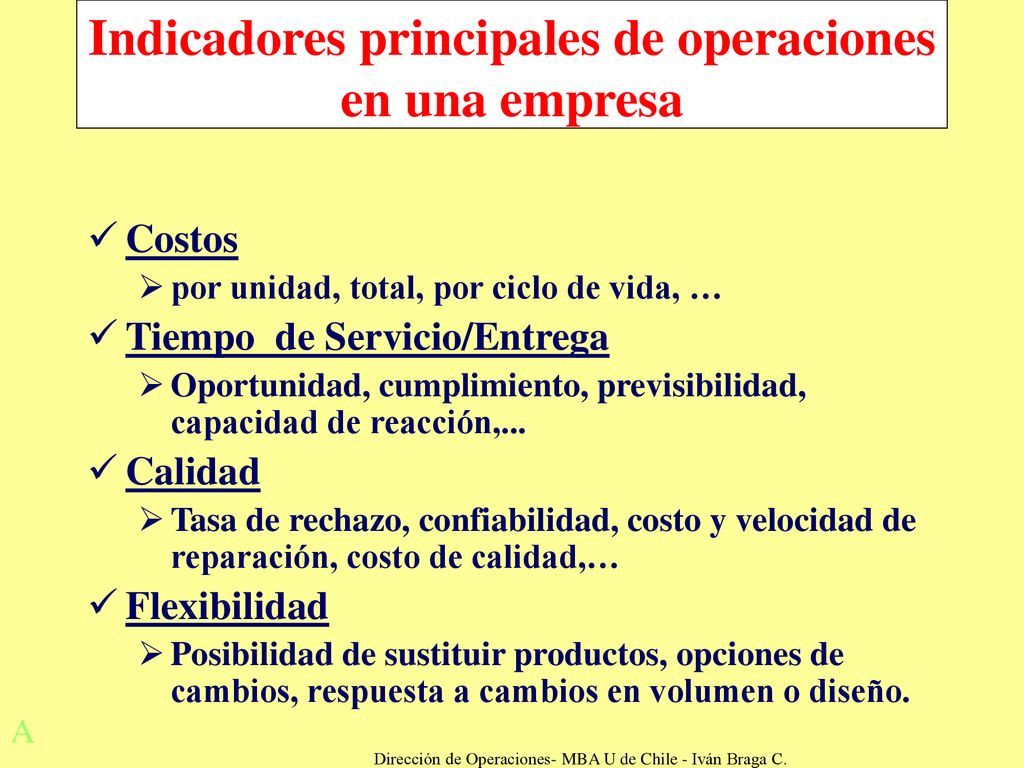 Indicadores principales de operaciones en una empresa

✓ Costos
➢ por unidad, total, por ciclo de vida, …
✓ Tiempo  de Servicio/Entrega
➢ Oportunidad, cumplimiento, previsibilidad, capacidad de reacción,...
✓ Calidad
➢ Tasa de rechazo, confiabilidad, costo y velocidad de reparación, costo de calidad,…
✓ Flexibilidad
➢ Posibilidad de sustituir productos, opciones de cambios, respuesta a cambios en volumen o diseño.

A

Dirección de Operaciones- MBA U de Chile - Iván Braga C.